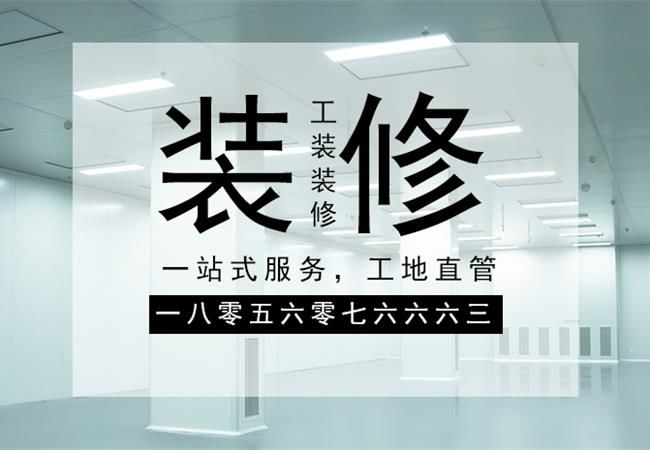 装 工装装修 修

一站式服务，工地直管

一八零五六零七六六六三